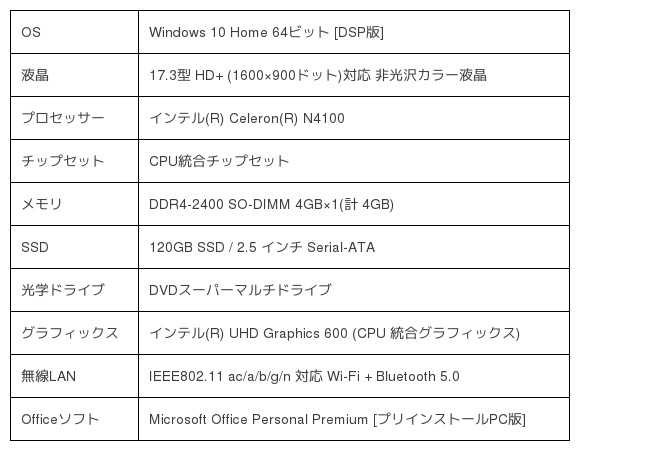 | OS | Windows 10 Home 64ビット [DSP版] |
|---|---|
| 液晶 | 17.3型 HD+ (1600×900ドット)対応 非光沢カラー液晶 |
| プロセッサー | インテル(R) Celeron(R) N4100 |
| チップセット | CPU統合チップセット |
| メモリ | DDR4-2400 SO-DIMM 4GB×1(計 4GB) |
| SSD | 120GB SSD / 2.5 インチ Serial-ATA |
| 光学ドライブ | DVDスーパーマルチドライブ |
| グラフィックス | インテル(R) UHD Graphics 600 (CPU 統合グラフィックス) |
| 無線LAN | IEEE802.11 ac/a/b/g/n 対応 Wi-Fi + Bluetooth 5.0 |
| Officeソフト | Microsoft Office Personal Premium [プリインストールPC版] |